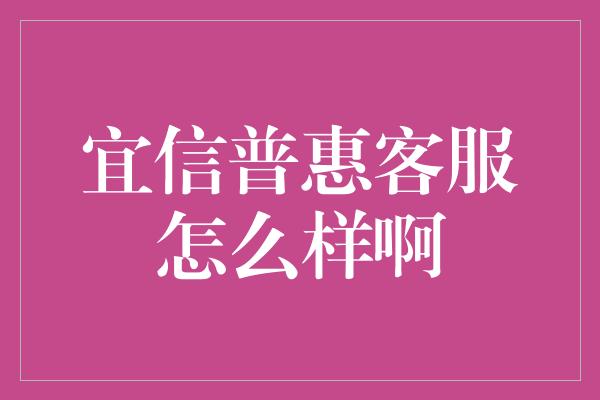 宜信普惠客服怎么样啊